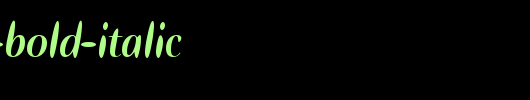 -bold-italic